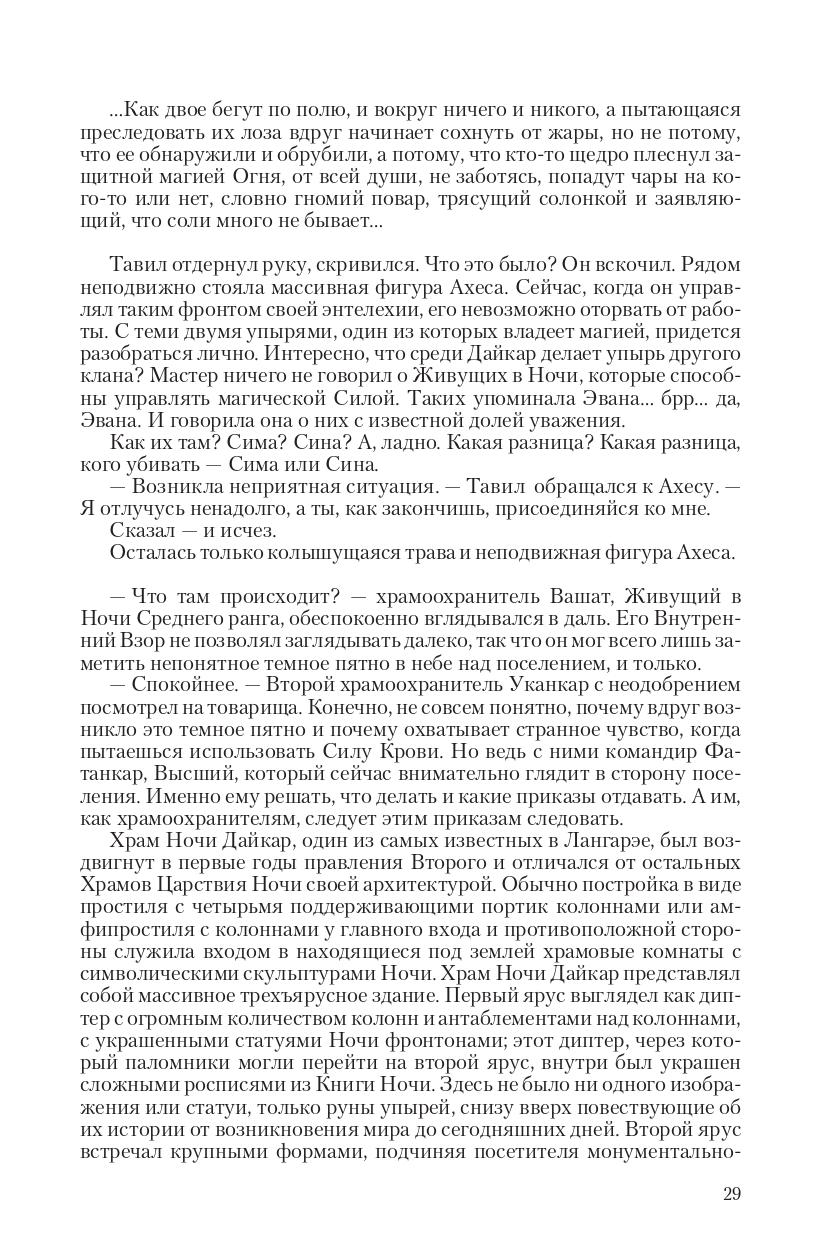 ...Как двое бегут по полю, и вокруг ничего и никого, а пытающаяся преследовать их лоза вдруг начинает сохнуть от жары, но не потому, что ее обнаружили и обрубили, а потому, что кто-то щедро плеснул защитной магией Огня, от всей души, не заботясь, попадут чары на кого-то или нет, словно гномий повар, трясущий солонкой и заявляющий, что соли много не бывает...

Тавил отдернул руку, скривился. Что это было? Он вскочил. Рядом неподвижно стояла массивная фигура Ахеса. Сейчас, когда он управлял таким фронтом своей энтелехии, его невозможно оторвать от работы. С теми двумя упырями, один из которых владеет магией, придется разобраться лично. Интересно, что среди Дайкар делает упырь другого клана? Мастер ничего не говорил о Живущих в Ночи, которые способны управлять магической Силой. Таких упоминала Эвана... брр... да, Эвана. И говорила она о них с известной долей уважения.
Как их там? Сима? Сина? А, ладно. Какая разница? Какая разница, кого убивать — Сима или Сина.
— Возникла неприятная ситуация. — Тавил обращался к Ахесу. — Я отлучусь ненадолго, а ты, как закончишь, присоединяйся ко мне.
Сказал — и исчез.
Осталась только колышущаяся трава и неподвижная фигура Ахеса.

— Что там происходит? — храмоохранитель Вашат, Живущий в Ночи Среднего ранга, обеспокоенно вглядывался в даль. Его Внутренний Взор не позволял заглядывать далеко, так что он мог всего лишь заметить непонятное темное пятно в небе над поселением, и только.
— Спокойнее. — Второй храмоохранитель Уканкар с неодобрением посмотрел на товарища. Конечно, не совсем понятно, почему вдруг возникло это темное пятно и почему охватывает странное чувство, когда пытаешься использовать Силу Крови. Но ведь с ними командир Фатанкар, Высший, который сейчас внимательно глядит в сторону поселения. Именно ему решать, что делать и какие приказы отдавать. А им, как храмоохранителям, следует этим приказам следовать.
Храм Ночи Дайкар, один из самых известных в Лангарэе, был воздвигнут в первые годы правления Второго и отличался от остальных Храмов Царствия Ночи своей архитектурой. Обычно постройка в виде простиля с четырьмя поддерживающими портик колоннами или амфипростиля с колоннами у главного входа и противоположной стороны служила входом в находящиеся под землей храмовые комнаты с символическими скульптурами Ночи. Храм Ночи Дайкар представлял собой массивное трехъярусное здание. Первый ярус выглядел как диптер с огромным количеством колонн и антаблементами над колоннами, с украшенными статуями Ночи фронтонами; этот диптер, через который паломники могли перейти на второй ярус, внутри был украшен сложными росписями из Книги Ночи. Здесь не было ни одного изображения или статуи, только руны упырей, снизу вверх повествующие об их истории от возникновения мира до сегодняшних дней. Второй ярус встречал крупными формами, подчиняя посетителя монументально-

29